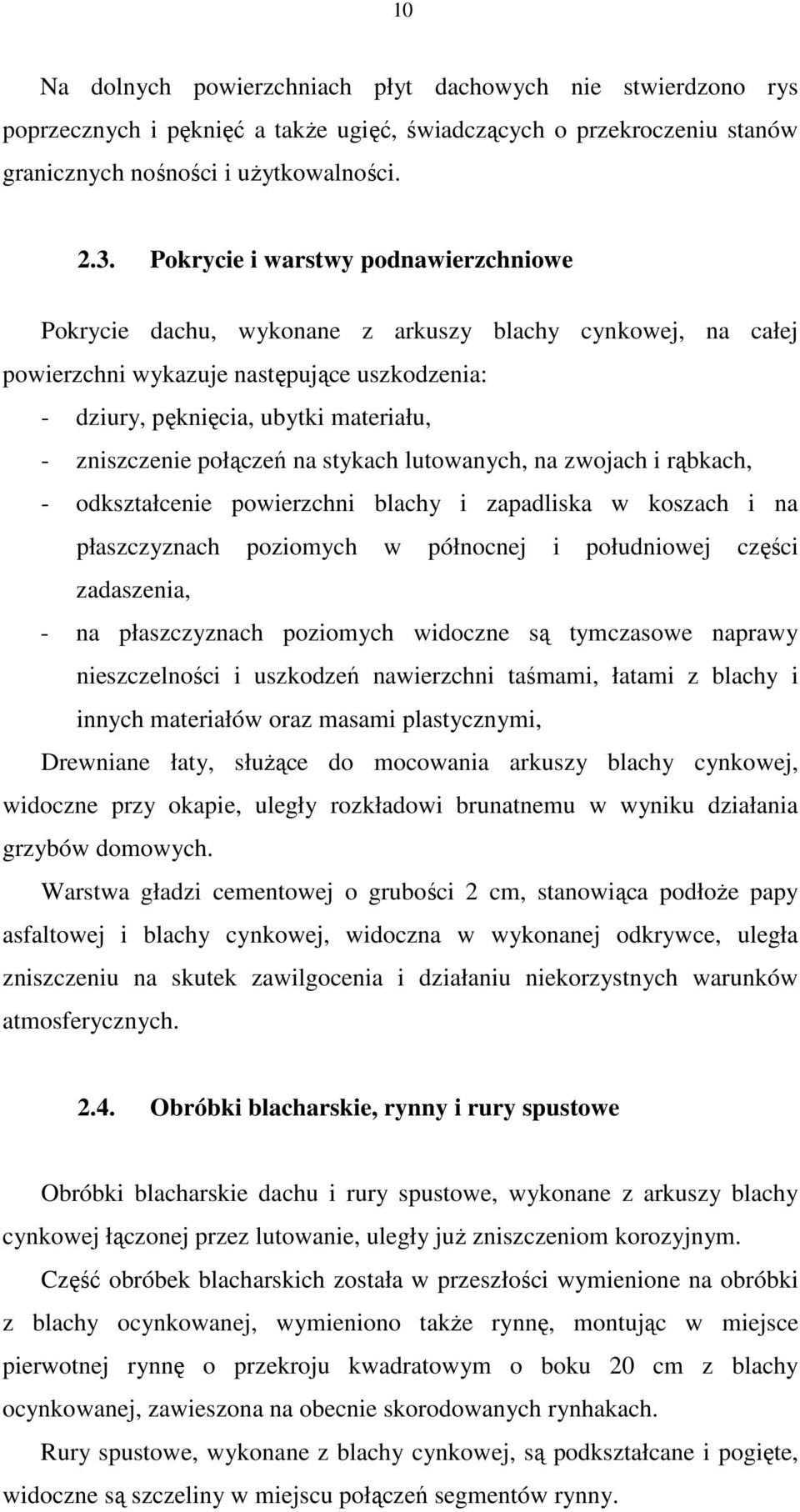 10

Na dolnych powierzchniach płyt dachowych nie stwierdzono rys poprzecznych i pęknięć a także ugięć, świadczących o przekroczeniu stanów granicznych nośności i użytkowalności.

2.3. Pokrycie i warstwy podnawierzchniowe

Pokrycie dachu, wykonane z arkuszy blachy cynkowej, na całej powierzchni wykazuje następujące uszkodzenia:
- dziury, pęknięcia, ubytki materiału,
- zniszczenie połączeń na stykach lutowanych, na zwojach i rąbkach,
- odkształcenie powierzchni blachy i zapadliska w koszach i na płaszczyznach poziomych w północnej i południowej części zadaszenia,
- na płaszczyznach poziomych widoczne są tymczasowe naprawy nieszczelności i uszkodzeń nawierzchni taśmami, łatami z blachy i innych materiałów oraz masami plastycznymi,
Drewniane łaty, służące do mocowania arkuszy blachy cynkowej, widoczne przy okapie, uległy rozkładowi brunatnemu w wyniku działania grzybów domowych.
Warstwa gładzi cementowej o grubości 2 cm, stanowiąca podłoże papy asfaltowej i blachy cynkowej, widoczna w wykonanej odkrywce, uległa zniszczeniu na skutek zawilgocenia i działaniu niekorzystnych warunków atmosferycznych.

2.4. Obróbki blacharskie, rynny i rury spustowe

Obróbki blacharskie dachu i rury spustowe, wykonane z arkuszy blachy cynkowej łączonej przez lutowanie, uległy już zniszczeniom korozyjnym.
Część obróbek blacharskich została w przeszłości wymienione na obróbki z blachy ocynkowanej, wymieniono także rynnę, montując w miejsce pierwotnej rynnę o przekroju kwadratowym o boku 20 cm z blachy ocynkowanej, zawieszona na obecnie skorodowanych rynhakach.
Rury spustowe, wykonane z blachy cynkowej, są podkształcane i pogięte, widoczne są szczeliny w miejscu połączeń segmentów rynny.